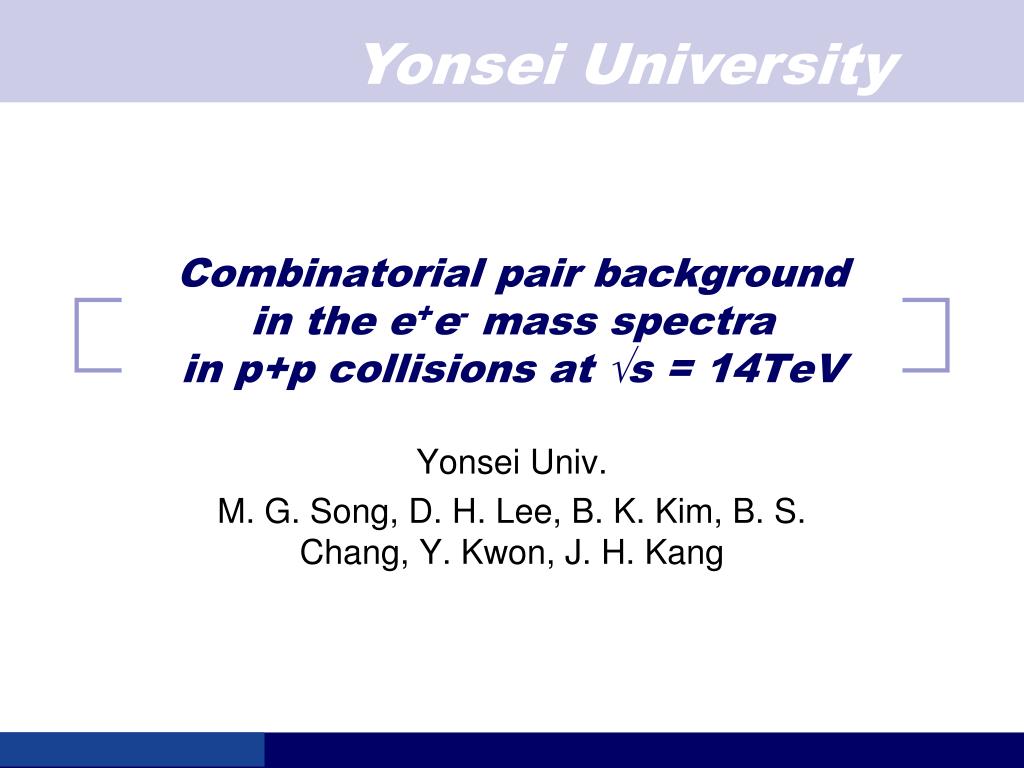 Yonsei University

Combinatorial pair background in the $e^+e^-$ mass spectra in p+p collisions at $\sqrt{s}$ = 14TeV

Yonsei Univ.

M. G. Song, D. H. Lee, B. K. Kim, B. S. Chang, Y. Kwon, J. H. Kang